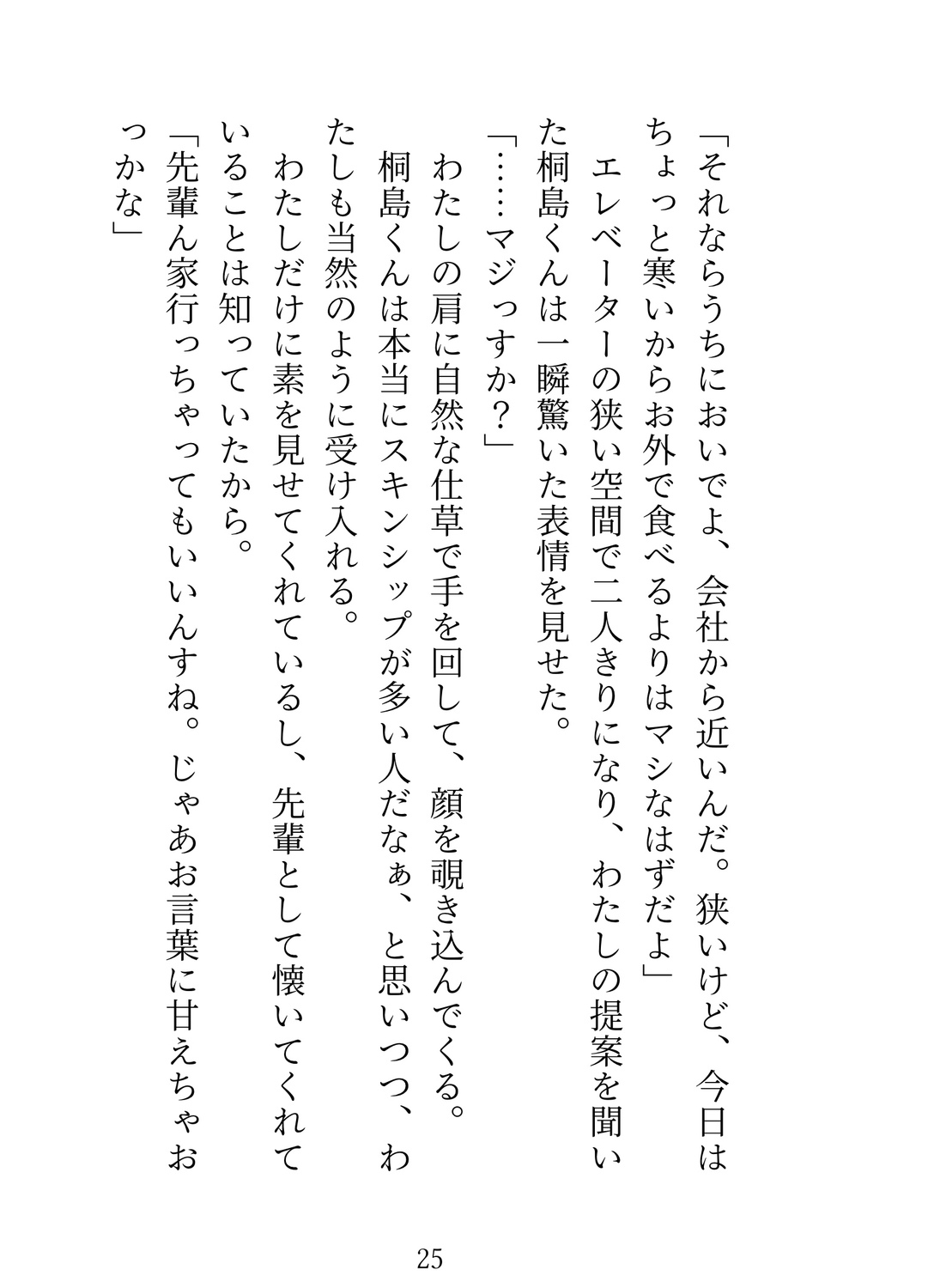 「それならうちにおいでよ、会社から近いんだ。狭いけど、今日はちょっと寒いからお外で食べるよりはマシなはずだよ」

エレベーターの狭い空間で二人きりになり、わたしの提案を聞いた桐島くんは一瞬驚いた表情を見せた。

「……マジっすか？」

わたしの肩に自然な仕草で手を回して、顔を覗き込んでくる。

桐島くんは本当にスキンシップが多い人だなぁ、と思いつつ、わたしも当然のように受け入れる。

わたしだけに素を見せてくれているし、先輩として懐いてくれていることは知っていたから。

「先輩ん家行っちゃってもいいんすね。じゃあお言葉に甘えちゃおっかな」

25